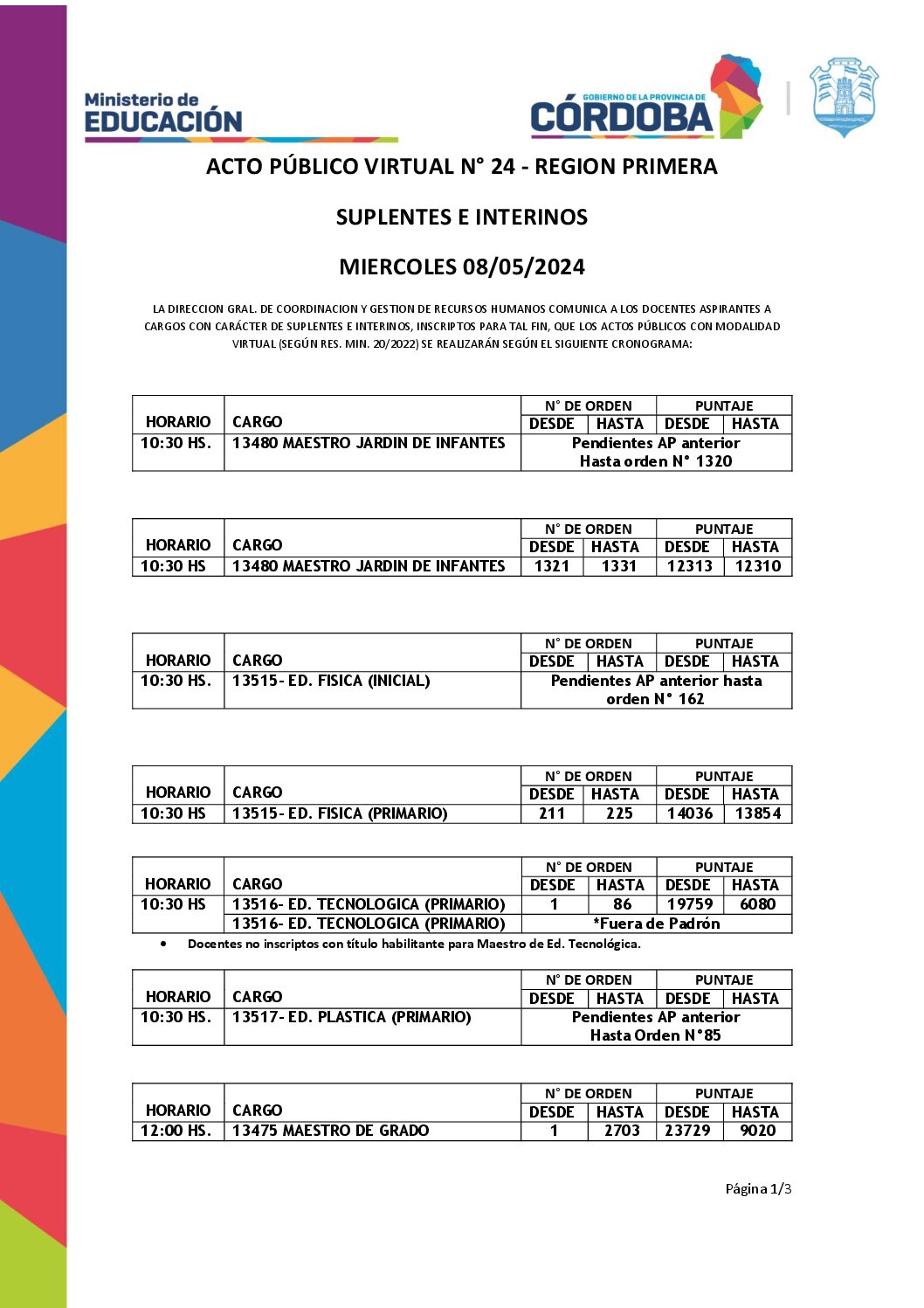 Ministerio de
EDUCACIÓN

GOBIERNO DE LA PROVINCIA DE
CÓRDOBA

ACTO PÚBLICO VIRTUAL N° 24 - REGION PRIMERA

SUPLENTES E INTERINOS

MIERCOLES 08/05/2024

LA DIRECCION GRAL. DE COORDINACION Y GESTION DE RECURSOS HUMANOS COMUNICA A LOS DOCENTES ASPIRANTES A CARGOS CON CARÁCTER DE SUPLENTES E INTERINOS, INSCRIPTOS PARA TAL FIN, QUE LOS ACTOS PÚBLICOS CON MODALIDAD VIRTUAL (SEGÚN RES. MIN. 20/2022) SE REALIZARÁN SEGÚN EL SIGUIENTE CRONOGRAMA:

| HORARIO | CARGO | N° DE ORDEN DESDE | N° DE ORDEN HASTA | PUNTAJE DESDE | PUNTAJE HASTA |
|---|---|---|---|---|---|
| 10:30 HS. | 13480 MAESTRO JARDIN DE INFANTES | Pendientes AP anterior Hasta orden N° 1320 | | | |

| HORARIO | CARGO | N° DE ORDEN DESDE | N° DE ORDEN HASTA | PUNTAJE DESDE | PUNTAJE HASTA |
|---|---|---|---|---|---|
| 10:30 HS | 13480 MAESTRO JARDIN DE INFANTES | 1321 | 1331 | 12313 | 12310 |

| HORARIO | CARGO | N° DE ORDEN DESDE | N° DE ORDEN HASTA | PUNTAJE DESDE | PUNTAJE HASTA |
|---|---|---|---|---|---|
| 10:30 HS. | 13515- ED. FISICA (INICIAL) | Pendientes AP anterior hasta orden N° 162 | | | |

| HORARIO | CARGO | N° DE ORDEN DESDE | N° DE ORDEN HASTA | PUNTAJE DESDE | PUNTAJE HASTA |
|---|---|---|---|---|---|
| 10:30 HS | 13515- ED. FISICA (PRIMARIO) | 211 | 225 | 14036 | 13854 |

| HORARIO | CARGO | N° DE ORDEN DESDE | N° DE ORDEN HASTA | PUNTAJE DESDE | PUNTAJE HASTA |
|---|---|---|---|---|---|
| 10:30 HS | 13516- ED. TECNOLOGICA (PRIMARIO) | 1 | 86 | 19759 | 6080 |
| | 13516- ED. TECNOLOGICA (PRIMARIO) | *Fuera de Padrón | | | |

• Docentes no inscriptos con título habilitante para Maestro de Ed. Tecnológica.

| HORARIO | CARGO | N° DE ORDEN DESDE | N° DE ORDEN HASTA | PUNTAJE DESDE | PUNTAJE HASTA |
|---|---|---|---|---|---|
| 10:30 HS. | 13517- ED. PLASTICA (PRIMARIO) | Pendientes AP anterior Hasta Orden N°85 | | | |

| HORARIO | CARGO | N° DE ORDEN DESDE | N° DE ORDEN HASTA | PUNTAJE DESDE | PUNTAJE HASTA |
|---|---|---|---|---|---|
| 12:00 HS. | 13475 MAESTRO DE GRADO | 1 | 2703 | 23729 | 9020 |

Página 1/3